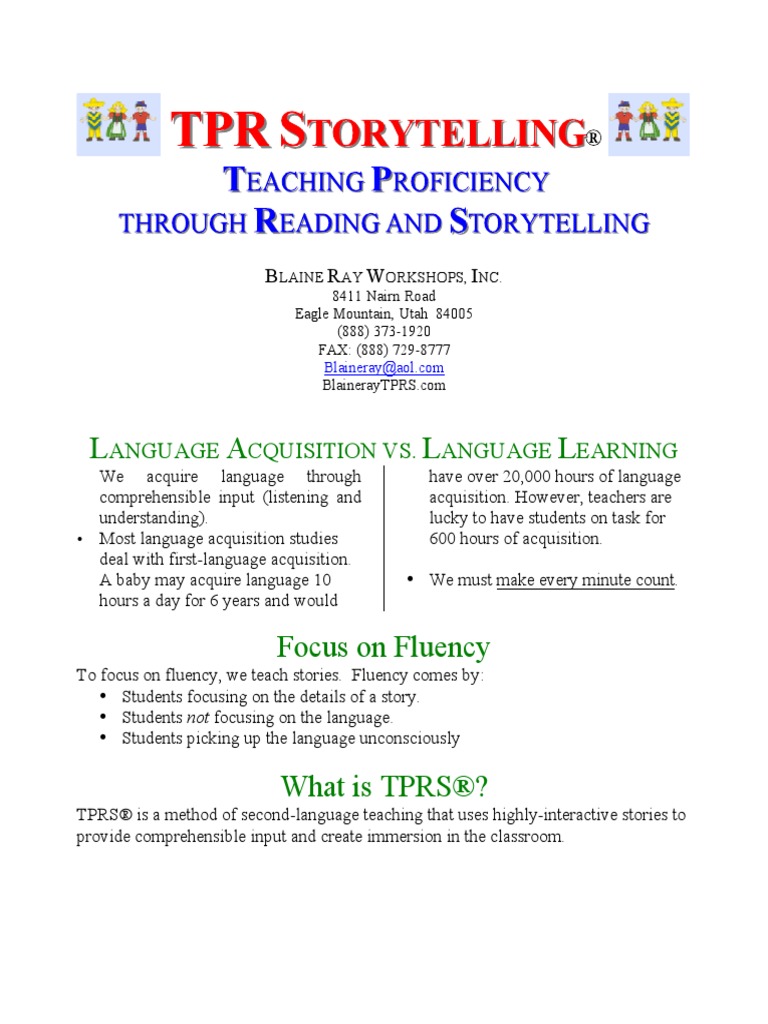 TPR STORYTELLING®

TEACHING PROFICIENCY THROUGH READING AND STORYTELLING

BLAINE RAY WORKSHOPS, INC.
8411 Nairn Road
Eagle Mountain, Utah 84005
(888) 373-1920
FAX: (888) 729-8777
Blaineray@aol.com
BlainerayTPRS.com

LANGUAGE ACQUISITION VS. LANGUAGE LEARNING

We acquire language through comprehensible input (listening and understanding).

• Most language acquisition studies deal with first-language acquisition. A baby may acquire language 10 hours a day for 6 years and would have over 20,000 hours of language acquisition. However, teachers are lucky to have students on task for 600 hours of acquisition.

• We must make every minute count.

Focus on Fluency

To focus on fluency, we teach stories. Fluency comes by:
• Students focusing on the details of a story.
• Students not focusing on the language.
• Students picking up the language unconsciously

What is TPRS®?

TPRS® is a method of second-language teaching that uses highly-interactive stories to provide comprehensible input and create immersion in the classroom.